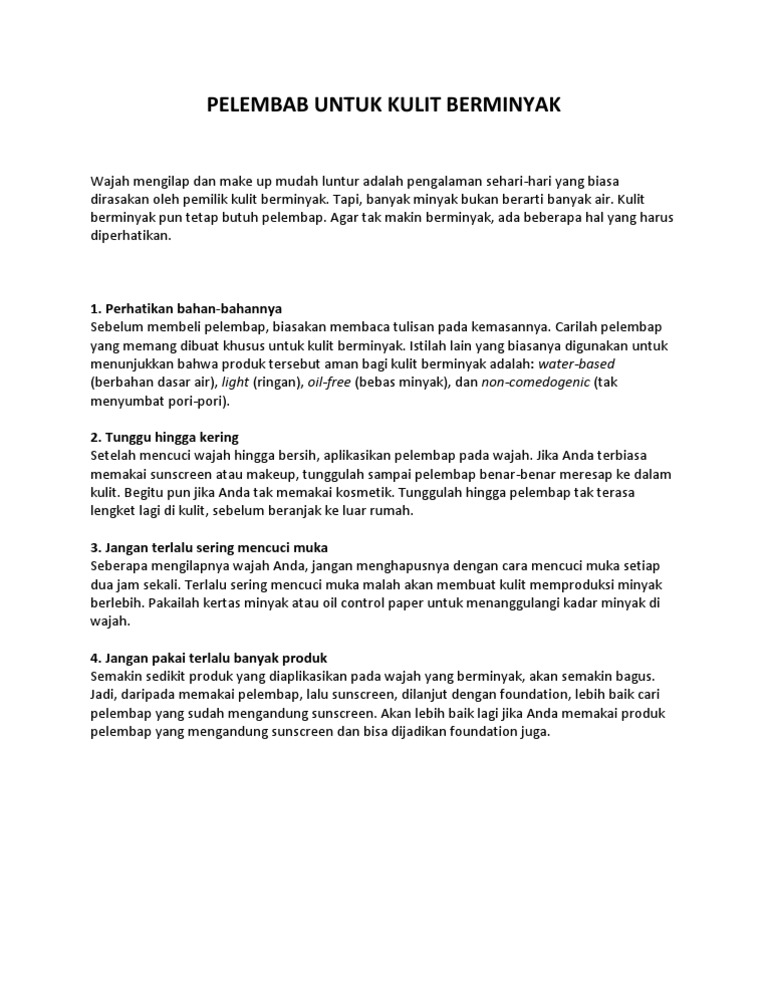 PELEMBAB UNTUK KULIT BERMINYAK

Wajah mengilap dan make up mudah luntur adalah pengalaman sehari-hari yang biasa dirasakan oleh pemilik kulit berminyak. Tapi, banyak minyak bukan berarti banyak air. Kulit berminyak pun tetap butuh pelembap. Agar tak makin berminyak, ada beberapa hal yang harus diperhatikan.

1. Perhatikan bahan-bahannya
Sebelum membeli pelembap, biasakan membaca tulisan pada kemasannya. Carilah pelembap yang memang dibuat khusus untuk kulit berminyak. Istilah lain yang biasanya digunakan untuk menunjukkan bahwa produk tersebut aman bagi kulit berminyak adalah: water-based (berbahan dasar air), light (ringan), oil-free (bebas minyak), dan non-comedogenic (tak menyumbat pori-pori).

2. Tunggu hingga kering
Setelah mencuci wajah hingga bersih, aplikasikan pelembap pada wajah. Jika Anda terbiasa memakai sunscreen atau makeup, tunggulah sampai pelembap benar-benar meresap ke dalam kulit. Begitu pun jika Anda tak memakai kosmetik. Tunggulah hingga pelembap tak terasa lengket lagi di kulit, sebelum beranjak ke luar rumah.

3. Jangan terlalu sering mencuci muka
Seberapa mengilapnya wajah Anda, jangan menghapusnya dengan cara mencuci muka setiap dua jam sekali. Terlalu sering mencuci muka malah akan membuat kulit memproduksi minyak berlebih. Pakailah kertas minyak atau oil control paper untuk menanggulangi kadar minyak di wajah.

4. Jangan pakai terlalu banyak produk
Semakin sedikit produk yang diaplikasikan pada wajah yang berminyak, akan semakin bagus. Jadi, daripada memakai pelembap, lalu sunscreen, dilanjut dengan foundation, lebih baik cari pelembap yang sudah mengandung sunscreen. Akan lebih baik lagi jika Anda memakai produk pelembap yang mengandung sunscreen dan bisa dijadikan foundation juga.